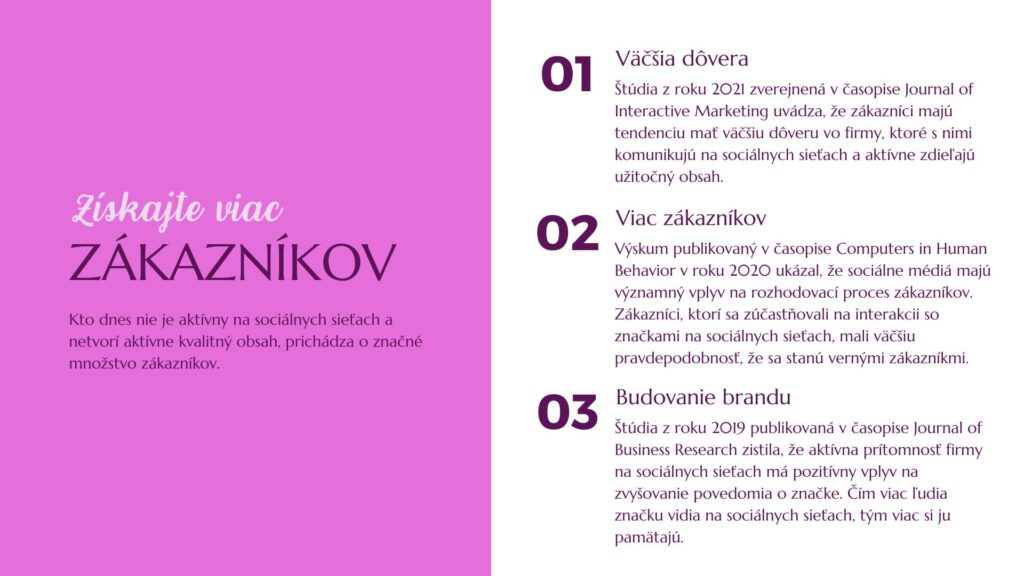 Získajte viac

ZÁKAZNÍKOV

Kto dnes nie je aktívny na sociálnych sieťach a netvorí aktívne kvalitný obsah, prichádza o značné množstvo zákazníkov.

01

Väčšia dôvera

Štúdia z roku 2021 zverejnená v časopise Journal of Interactive Marketing uvádza, že zákazníci majú tendenciu mať väčšiu dôveru vo firmy, ktoré s nimi komunikujú na sociálnych sieťach a aktívne zdieľajú užitočný obsah.

02

Viac zákazníkov

Výskum publikovaný v časopise Computers in Human Behavior v roku 2020 ukázal, že sociálne médiá majú významný vplyv na rozhodovací proces zákazníkov. Zákazníci, ktorí sa zúčastňovali na interakcii so značkami na sociálnych sieťach, mali väčšiu pravdepodobnosť, že sa stanú vernými zákazníkmi.

03

Budovanie brandu

Štúdia z roku 2019 publikovaná v časopise Journal of Business Research zistila, že aktívna prítomnosť firmy na sociálnych sieťach má pozitívny vplyv na zvyšovanie povedomia o značke. Čím viac ľudia značku vidia na sociálnych sieťach, tým viac si ju pamätajú.